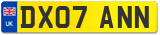 UK DX07 ANN